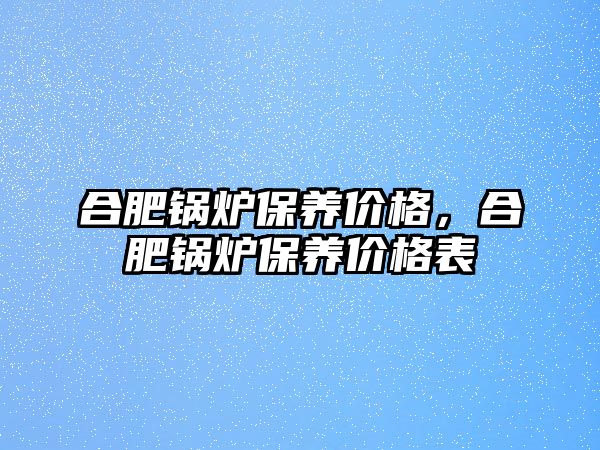 合肥锅炉保养价格，合肥锅炉保养价格表